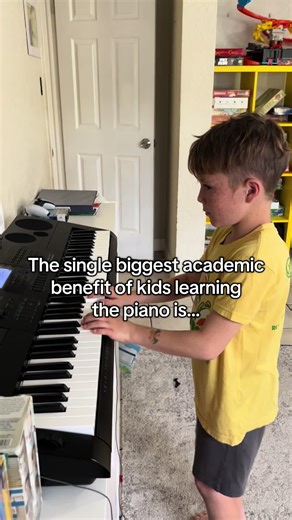 The single biggest academic benefit of kids learning the piano is...